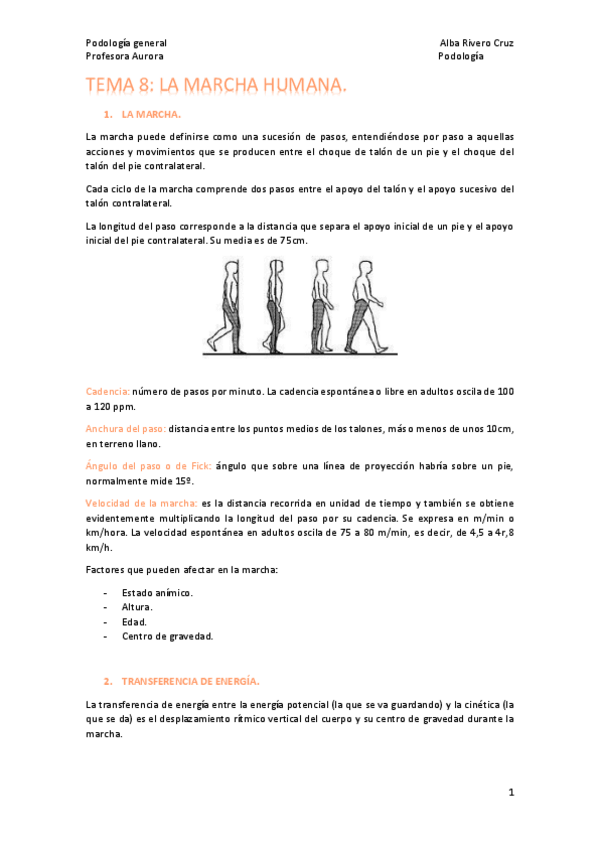 Podología general
Profesora Aurora

Alba Rivero Cruz
Podología

TEMA 8: LA MARCHA HUMANA.

1. LA MARCHA.

La marcha puede definirse como una sucesión de pasos, entendiéndose por paso a aquellas acciones y movimientos que se producen entre el choque de talón de un pie y el choque del talón del pie contralateral.

Cada ciclo de la marcha comprende dos pasos entre el apoyo del talón y el apoyo sucesivo del talón contralateral.

La longitud del paso corresponde a la distancia que separa el apoyo inicial de un pie y el apoyo inicial del pie contralateral. Su media es de 75cm.

Cadencia: número de pasos por minuto. La cadencia espontánea o libre en adultos oscila de 100 a 120 ppm.

Anchura del paso: distancia entre los puntos medios de los talones, más o menos de unos 10cm, en terreno llano.

Ángulo del paso o de Fick: ángulo que sobre una línea de proyección habría sobre un pie, normalmente mide 15º.

Velocidad de la marcha: es la distancia recorrida en unidad de tiempo y también se obtiene evidentemente multiplicando la longitud del paso por su cadencia. Se expresa en m/min o km/hora. La velocidad espontánea en adultos oscila de 75 a 80 m/min, es decir, de 4,5 a 4r,8 km/h.

Factores que pueden afectar en la marcha:

- Estado anímico.
- Altura.
- Edad.
- Centro de gravedad.

2. TRANSFERENCIA DE ENERGÍA.

La transferencia de energía entre la energía potencial (la que se va guardando) y la cinética (la que se da) es el desplazamiento rítmico vertical del cuerpo y su centro de gravedad durante la marcha.

1